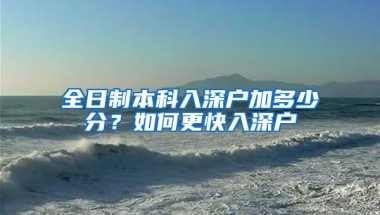 全日制本科入深户加多少分？如何更快入深户